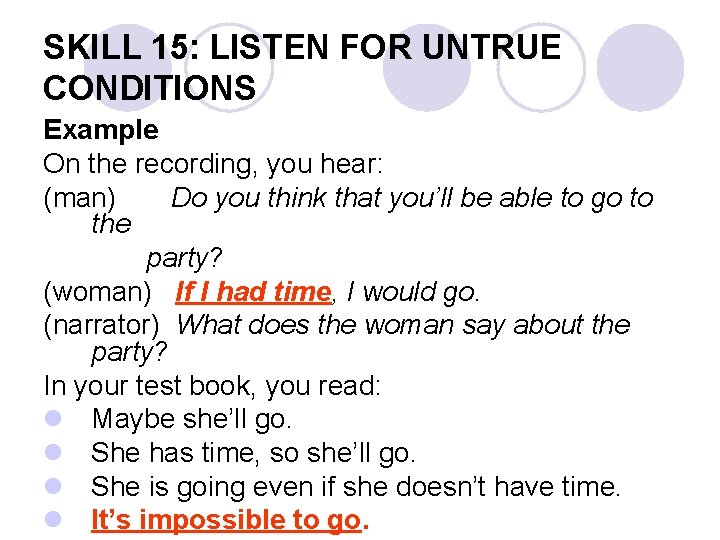 SKILL 15: LISTEN FOR UNTRUE CONDITIONS

Example

On the recording, you hear:

(man) Do you think that you'll be able to go to the party?

(woman) If I had time, I would go.

(narrator) What does the woman say about the party?

In your test book, you read:

Maybe she'll go.

She has time, so she'll go.

She is going even if she doesn't have time.

It's impossible to go.